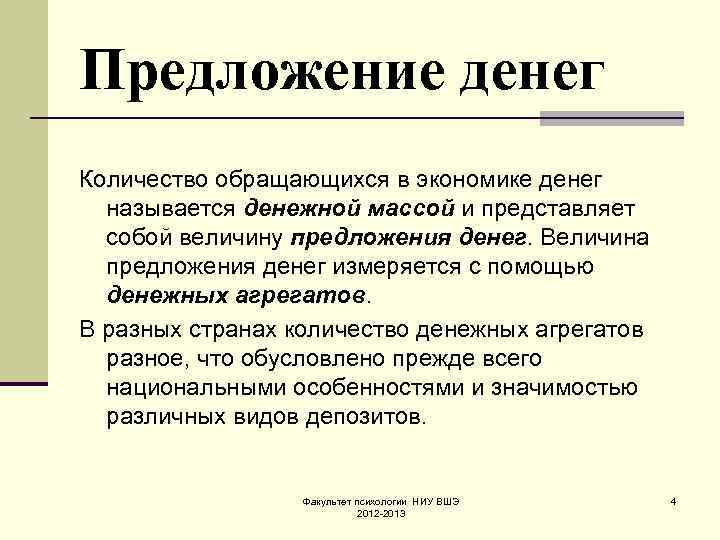 Предложение денег

Количество обращающихся в экономике денег называется денежной массой и представляет собой величину предложения денег. Величина предложения денег измеряется с помощью денежных агрегатов.

В разных странах количество денежных агрегатов разное, что обусловлено прежде всего национальными особенностями и значимостью различных видов депозитов.

Факультет психологии НИУ ВШЭ 2012-2013

4